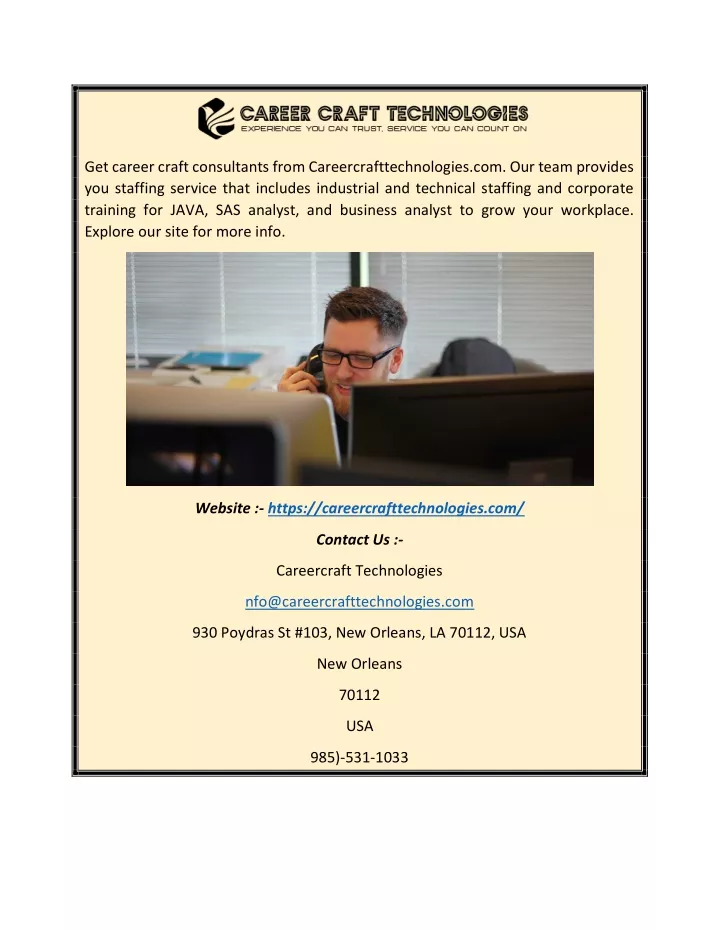 CAREER CRAFT TECHNOLOGIES
EXPERIENCE YOU CAN TRUST, SERVICE YOU CAN COUNT ON

Get career craft consultants from Careercrafttechnologies.com. Our team provides you staffing service that includes industrial and technical staffing and corporate training for JAVA, SAS analyst, and business analyst to grow your workplace. Explore our site for more info.

Website :- https://careercrafttechnologies.com/

Contact Us :-

Careercraft Technologies

nfo@careercrafttechnologies.com

930 Poydras St #103, New Orleans, LA 70112, USA

New Orleans

70112

USA

985)-531-1033